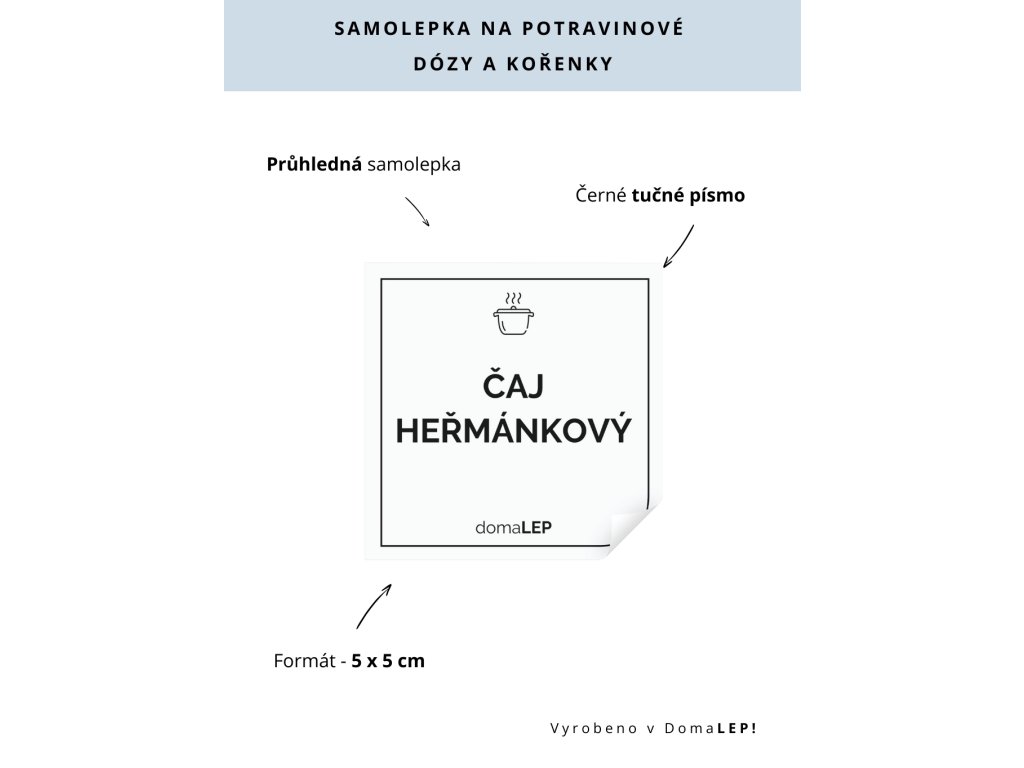 SAMOLEPKA NA POTRAVINOVÉ DÓZY A KOŘENKY

Průhledná samolepka

Černé tučné písmo

ČAJ HEŘMÁNKOVÝ

domaLEP

Formát - 5 x 5 cm

Vyrobeno v DomaLEP!